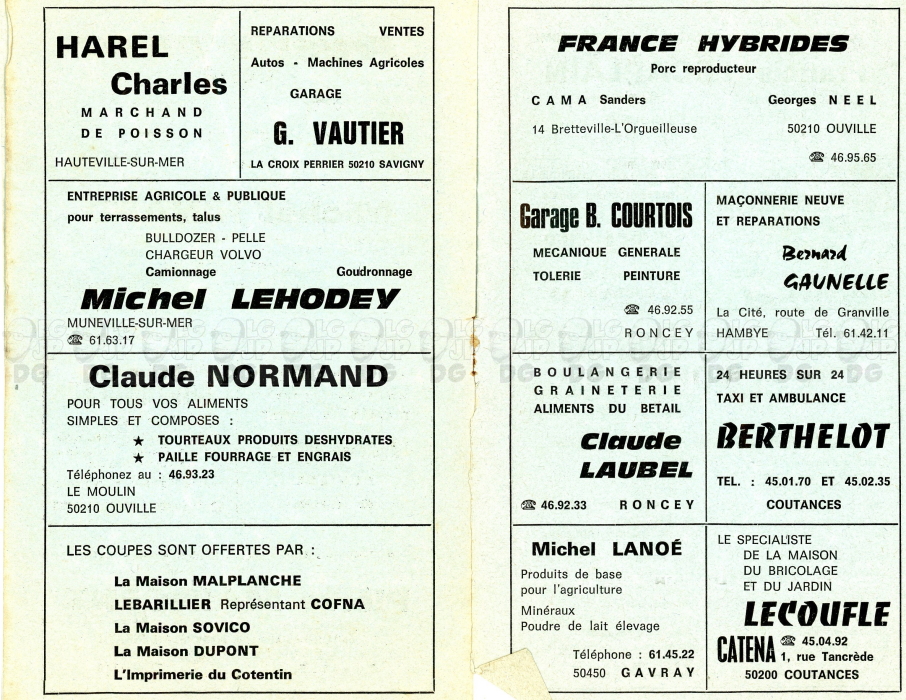 HAREL
Charles
MARCHAND
DE POISSON

HAUTEVILLE-SUR-MER

REPARATIONS VENTES
Autos - Machines Agricoles
GARAGE
G. VAUTIER
LA CROIX PERRIER 50210 SAVIGNY

ENTREPRISE AGRICOLE & PUBLIQUE
pour terrassements, talus
BULLDOZER - PELLE
CHARGEUR VOLVO
Camionnage Goudronnage
Michel LEHODEY
MUNEVILLE-SUR-MER
☎ 61.63.17

Claude NORMAND
POUR TOUS VOS ALIMENTS
SIMPLES ET COMPOSES :
★ TOURTEAUX PRODUITS DESHYDRATES
★ PAILLE FOURRAGE ET ENGRAIS
Téléphonez au : 46.93.23
LE MOULIN
50210 OUVILLE

LES COUPES SONT OFFERTES PAR :
La Maison MALPLANCHE
LEBARILLIER Représentant COFNA
La Maison SOVICO
La Maison DUPONT
L'Imprimerie du Cotentin

FRANCE HYBRIDES
Porc reproducteur
CAMA Sanders
14 Bretteville-L'Orgueilleuse
Georges NEEL
50210 OUVILLE
☎ 46.95.65

Garage B. COURTOIS
MECANIQUE GENERALE
TOLERIE PEINTURE
☎ 46.92.55
RONCEY

MAÇONNERIE NEUVE
ET REPARATIONS
Bernard
GAUNELLE
La Cité, route de Granville
HAMBYE Tél. 61.42.11

BOULANGERIE
GRAINETERIE
ALIMENTS DU BETAIL
Claude
LAUBEL
☎ 46.92.33 RONCEY

24 HEURES SUR 24
TAXI ET AMBULANCE
BERTHELOT
TEL. : 45.01.70 ET 45.02.35
COUTANCES

Michel LANOÉ
Produits de base
pour l'agriculture
Minéraux
Poudre de lait élevage
Téléphone : 61.45.22
50450 GAVRAY

LE SPECIALISTE
DE LA MAISON
DU BRICOLAGE
ET DU JARDIN
LECOUFLE
CATENA ☎ 45.04.92
1, rue Tancrède
50200 COUTANCES